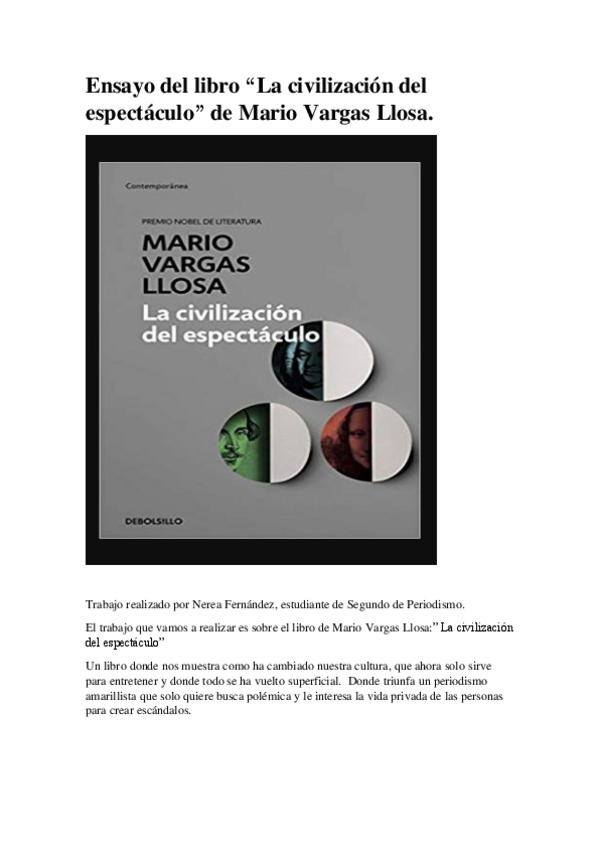 Ensayo del libro "La civilización del espectáculo" de Mario Vargas Llosa.

Contemporánea

PREMIO NOBEL DE LITERATURA

MARIO
VARGAS
LLOSA

La civilización
del espectáculo

DEBOLSILLO

Trabajo realizado por Nerea Fernández, estudiante de Segundo de Periodismo.

El trabajo que vamos a realizar es sobre el libro de Mario Vargas Llosa:" La civilización del espectáculo"

Un libro donde nos muestra como ha cambiado nuestra cultura, que ahora solo sirve para entretener y donde todo se ha vuelto superficial. Donde triunfa un periodismo amarillista que solo quiere busca polémica y le interesa la vida privada de las personas para crear escándalos.